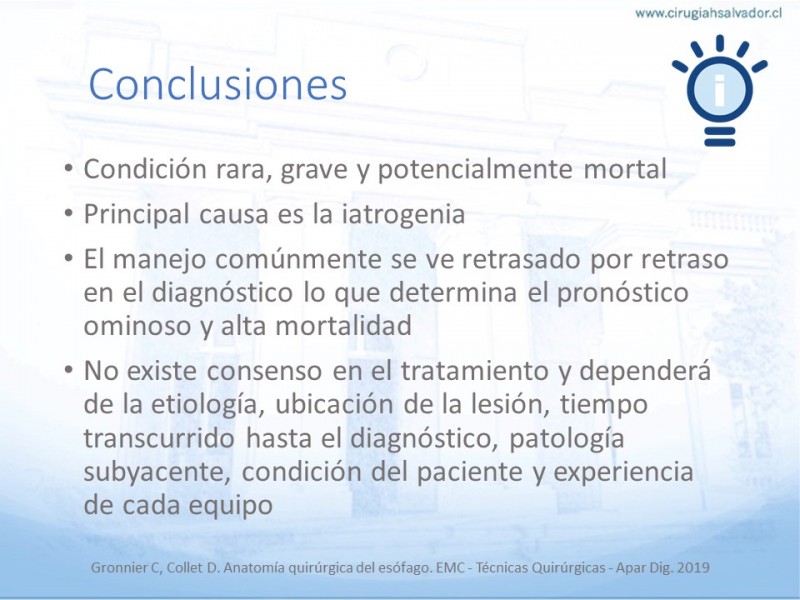 www.cirugiahsalvador.cl

Conclusiones

i

• Condición rara, grave y potencialmente mortal
• Principal causa es la iatrogenia
• El manejo comúnmente se ve retrasado por retraso en el diagnóstico lo que determina el pronóstico ominoso y alta mortalidad
• No existe consenso en el tratamiento y dependerá de la etiología, ubicación de la lesión, tiempo transcurrido hasta el diagnóstico, patología subyacente, condición del paciente y experiencia de cada equipo

Gronnier C, Collet D. Anatomía quirúrgica del esófago. EMC - Técnicas Quirúrgicas - Apar Dig. 2019